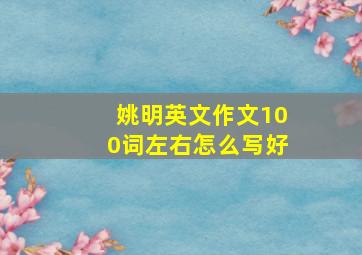 姚明英文作文100词左右怎么写好